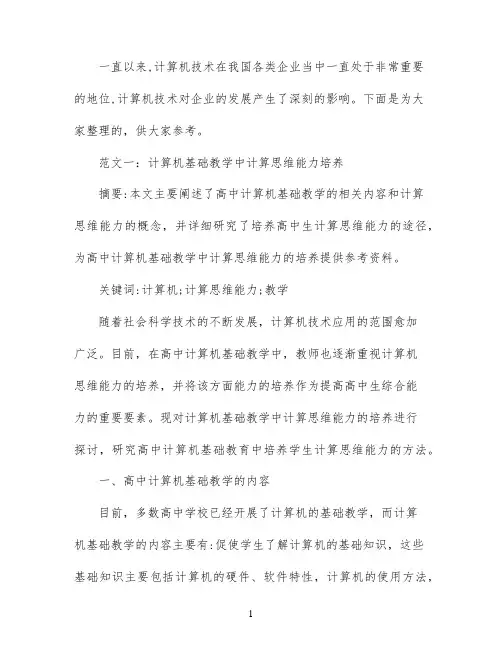 一直以来,计算机技术在我国各类企业当中一直处于非常重要的地位,计算机技术对企业的发展产生了深刻的影响。下面是为大家整理的，供大家参考。

范文一：计算机基础教学中计算思维能力培养

摘要:本文主要阐述了高中计算机基础教学的相关内容和计算思维能力的概念，并详细研究了培养高中生计算思维能力的途径，为高中计算机基础教学中计算思维能力的培养提供参考资料。

关键词:计算机;计算思维能力;教学

随着社会科学技术的不断发展，计算机技术应用的范围愈加广泛。目前，在高中计算机基础教学中，教师也逐渐重视计算机思维能力的培养，并将该方面能力的培养作为提高高中生综合能力的重要要素。现对计算机基础教学中计算思维能力的培养进行探讨，研究高中计算机基础教育中培养学生计算思维能力的方法。

一、高中计算机基础教学的内容

目前，多数高中学校已经开展了计算机的基础教学，而计算机基础教学的内容主要有:促使学生了解计算机的基础知识，这些基础知识主要包括计算机的硬件、软件特性，计算机的使用方法，

1